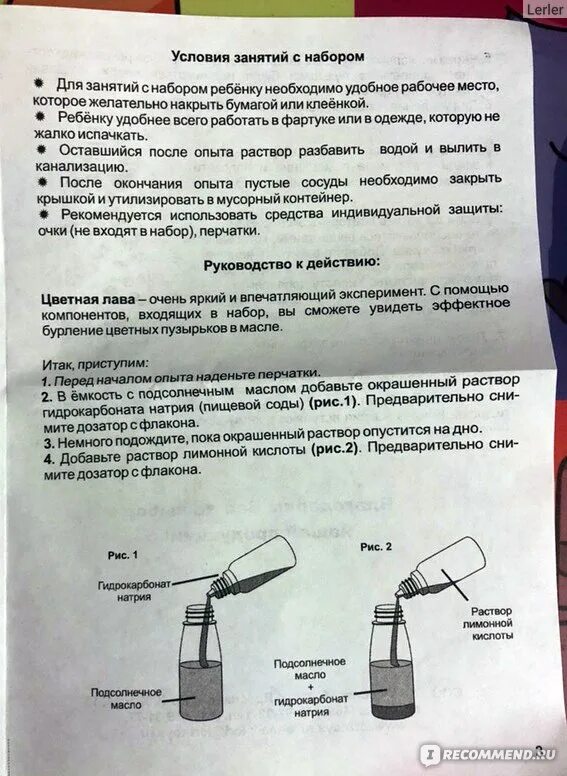 Lerler

Условия занятий с набором

Для занятий с набором ребёнку необходимо удобное рабочее место, которое желательно накрыть бумагой или клеёнкой.
Ребёнку удобнее всего работать в фартуке или в одежде, которую не жалко испачкать.
Оставшийся после опыта раствор разбавить водой и вылить в канализацию.
После окончания опыта пустые сосуды необходимо закрыть крышкой и утилизировать в мусорный контейнер.
Рекомендуется использовать средства индивидуальной защиты: очки (не входят в набор), перчатки.

Руководство к действию:

Цветная лава – очень яркий и впечатляющий эксперимент. С помощью компонентов, входящих в набор, вы сможете увидеть эффектное бурление цветных пузырьков в масле.

Итак, приступим:
1. Перед началом опыта наденьте перчатки.
2. В ёмкость с подсолнечным маслом добавьте окрашенный раствор гидрокарбоната натрия (пищевой соды) (рис.1). Предварительно снимите дозатор с флакона.
3. Немного подождите, пока окрашенный раствор опустится на дно.
4. Добавьте раствор лимонной кислоты (рис.2). Предварительно снимите дозатор с флакона.

Рис. 1
Гидрокарбонат натрия
Подсолнечное масло

Рис. 2
Раствор лимонной кислоты
Подсолнечное масло + гидрокарбонат натрия

3

RECOMMEND.RU